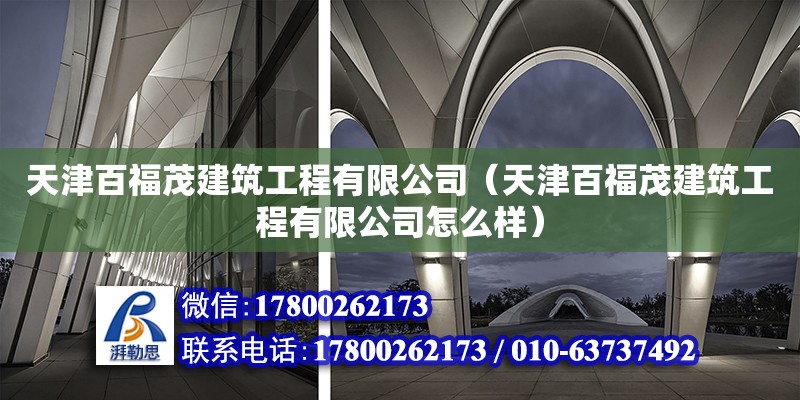 天津百福茂建筑工程有限公司（天津百福茂建筑工程有限公司怎么样）

湃勒思

微信：17800262173

联系电话：17800262173 / 010-63737492